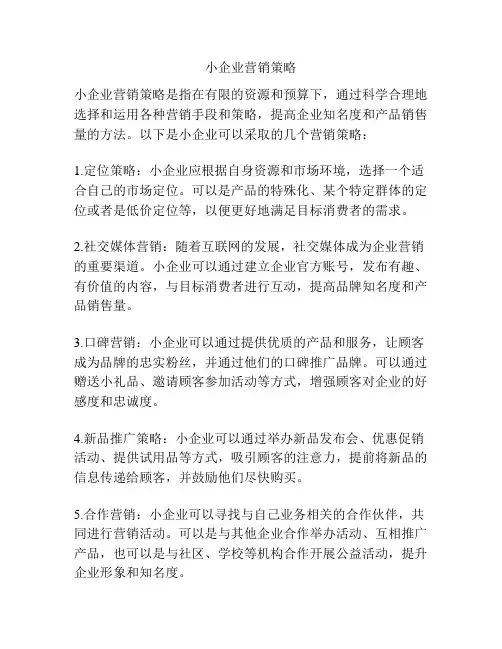 小企业营销策略

小企业营销策略是指在有限的资源和预算下，通过科学合理地选择和运用各种营销手段和策略，提高企业知名度和产品销售量的方法。以下是小企业可以采取的几个营销策略：

1.定位策略：小企业应根据自身资源和市场环境，选择一个适合自己的市场定位。可以是产品的特殊化、某个特定群体的定位或者是低价定位等，以便更好地满足目标消费者的需求。

2.社交媒体营销：随着互联网的发展，社交媒体成为企业营销的重要渠道。小企业可以通过建立企业官方账号，发布有趣、有价值的内容，与目标消费者进行互动，提高品牌知名度和产品销售量。

3.口碑营销：小企业可以通过提供优质的产品和服务，让顾客成为品牌的忠实粉丝，并通过他们的口碑推广品牌。可以通过赠送小礼品、邀请顾客参加活动等方式，增强顾客对企业的好感度和忠诚度。

4.新品推广策略：小企业可以通过举办新品发布会、优惠促销活动、提供试用品等方式，吸引顾客的注意力，提前将新品的信息传递给顾客，并鼓励他们尽快购买。

5.合作营销：小企业可以寻找与自己业务相关的合作伙伴，共同进行营销活动。可以是与其他企业合作举办活动、互相推广产品，也可以是与社区、学校等机构合作开展公益活动，提升企业形象和知名度。